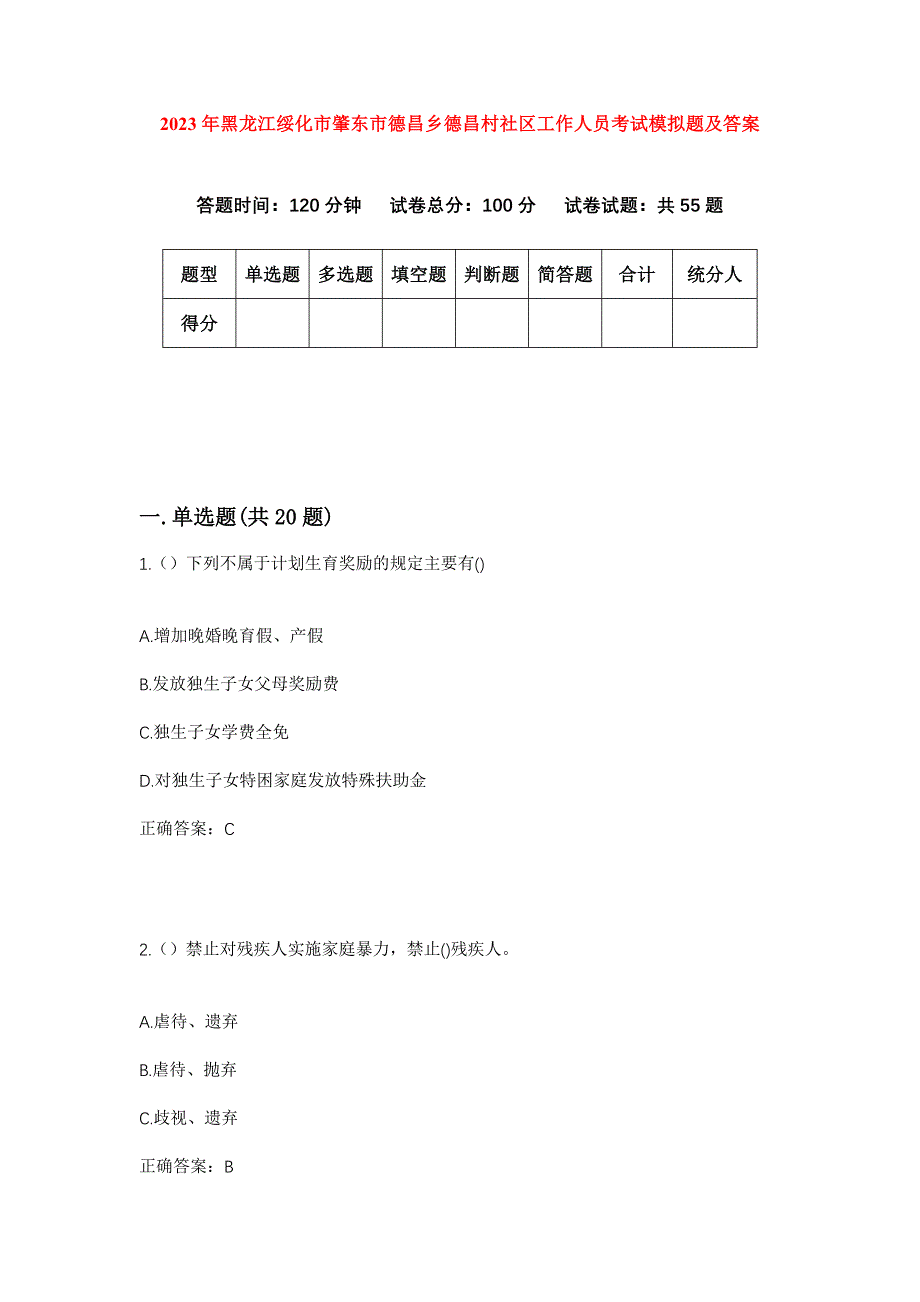 2023年黑龙江绥化市肇东市德昌乡德昌村社区工作人员考试模拟题及答案

答题时间：120分钟　　试卷总分：100分　　试卷试题：共55题

| 题型 | 单选题 | 多选题 | 填空题 | 判断题 | 简答题 | 合计 | 统分人 |
|---|---|---|---|---|---|---|---|
| 得分 | | | | | | | |

一.单选题(共20题)

1.（）下列不属于计划生育奖励的规定主要有()

A.增加晚婚晚育假、产假

B.发放独生子女父母奖励费

C.独生子女学费全免

D.对独生子女特困家庭发放特殊扶助金

正确答案：C

2.（）禁止对残疾人实施家庭暴力，禁止()残疾人。

A.虐待、遗弃

B.虐待、抛弃

C.歧视、遗弃

正确答案：B